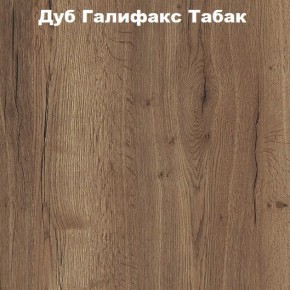 Дуб Галифакс Табак